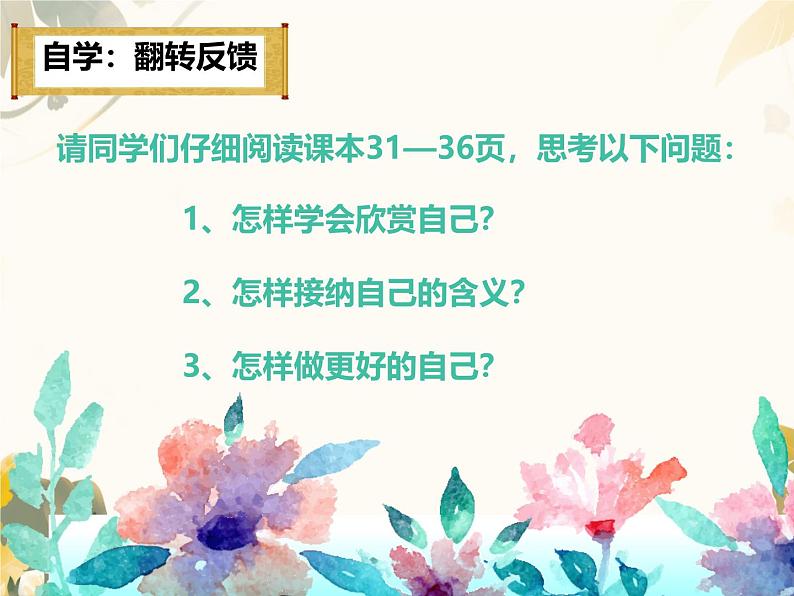 自学：翻转反馈

请同学们仔细阅读课本31—36页，思考以下问题：

1、怎样学会欣赏自己?

2、怎样接纳自己的含义?

3、怎样做更好的自己?